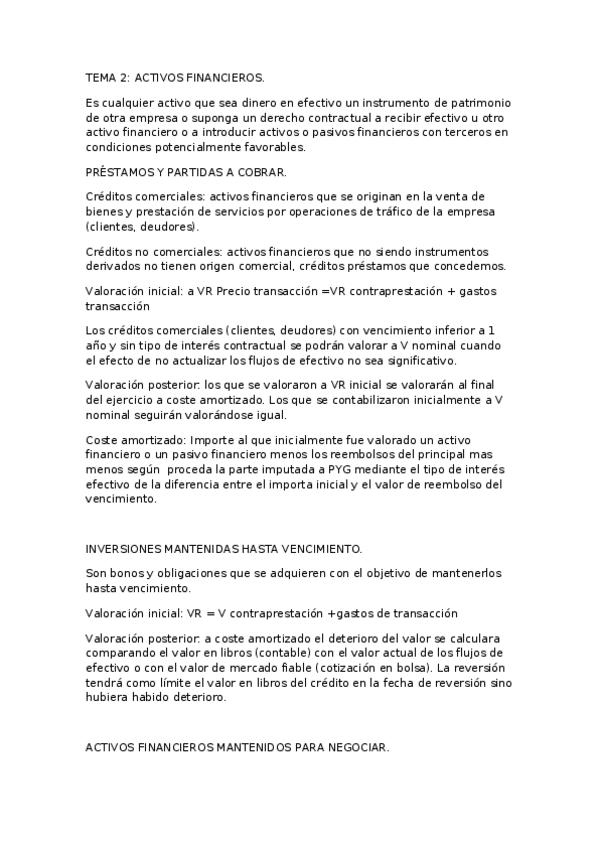 TEMA 2: ACTIVOS FINANCIEROS.

Es cualquier activo que sea dinero en efectivo un instrumento de patrimonio de otra empresa o suponga un derecho contractual a recibir efectivo u otro activo financiero o a introducir activos o pasivos financieros con terceros en condiciones potencialmente favorables.

PRÉSTAMOS Y PARTIDAS A COBRAR.

Créditos comerciales: activos financieros que se originan en la venta de bienes y prestación de servicios por operaciones de tráfico de la empresa (clientes, deudores).

Créditos no comerciales: activos financieros que no siendo instrumentos derivados no tienen origen comercial, créditos préstamos que concedemos.

Valoración inicial: a VR Precio transacción =VR contraprestación + gastos transacción

Los créditos comerciales (clientes, deudores) con vencimiento inferior a 1 año y sin tipo de interés contractual se podrán valorar a V nominal cuando el efecto de no actualizar los flujos de efectivo no sea significativo.

Valoración posterior: los que se valoraron a VR inicial se valorarán al final del ejercicio a coste amortizado. Los que se contabilizaron inicialmente a V nominal seguirán valorándose igual.

Coste amortizado: Importe al que inicialmente fue valorado un activo financiero o un pasivo financiero menos los reembolsos del principal mas menos según proceda la parte imputada a PYG mediante el tipo de interés efectivo de la diferencia entre el importa inicial y el valor de reembolso del vencimiento.

INVERSIONES MANTENIDAS HASTA VENCIMIENTO.

Son bonos y obligaciones que se adquieren con el objetivo de mantenerlos hasta vencimiento.

Valoración inicial: VR = V contraprestación +gastos de transacción

Valoración posterior: a coste amortizado el deterioro del valor se calculara comparando el valor en libros (contable) con el valor actual de los flujos de efectivo o con el valor de mercado fiable (cotización en bolsa). La reversión tendrá como límite el valor en libros del crédito en la fecha de reversión sino hubiera habido deterioro.

ACTIVOS FINANCIEROS MANTENIDOS PARA NEGOCIAR.